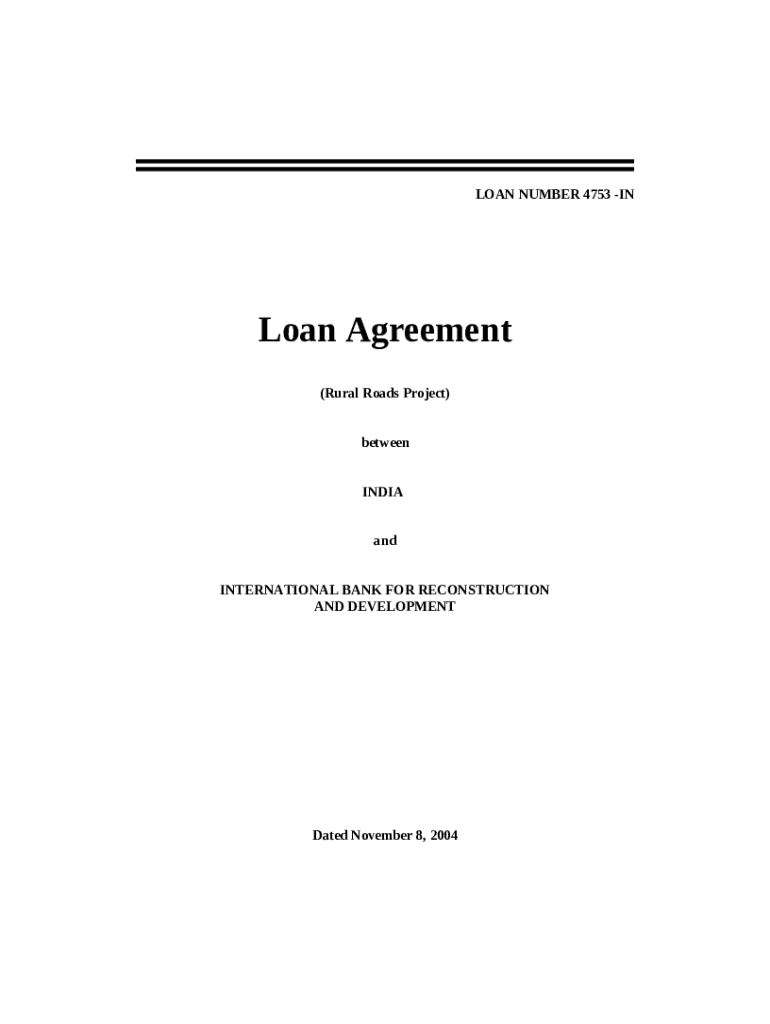 LOAN NUMBER 4753 -IN

Loan Agreement

(Rural Roads Project)

between

INDIA

and

INTERNATIONAL BANK FOR RECONSTRUCTION AND DEVELOPMENT

Dated November 8, 2004